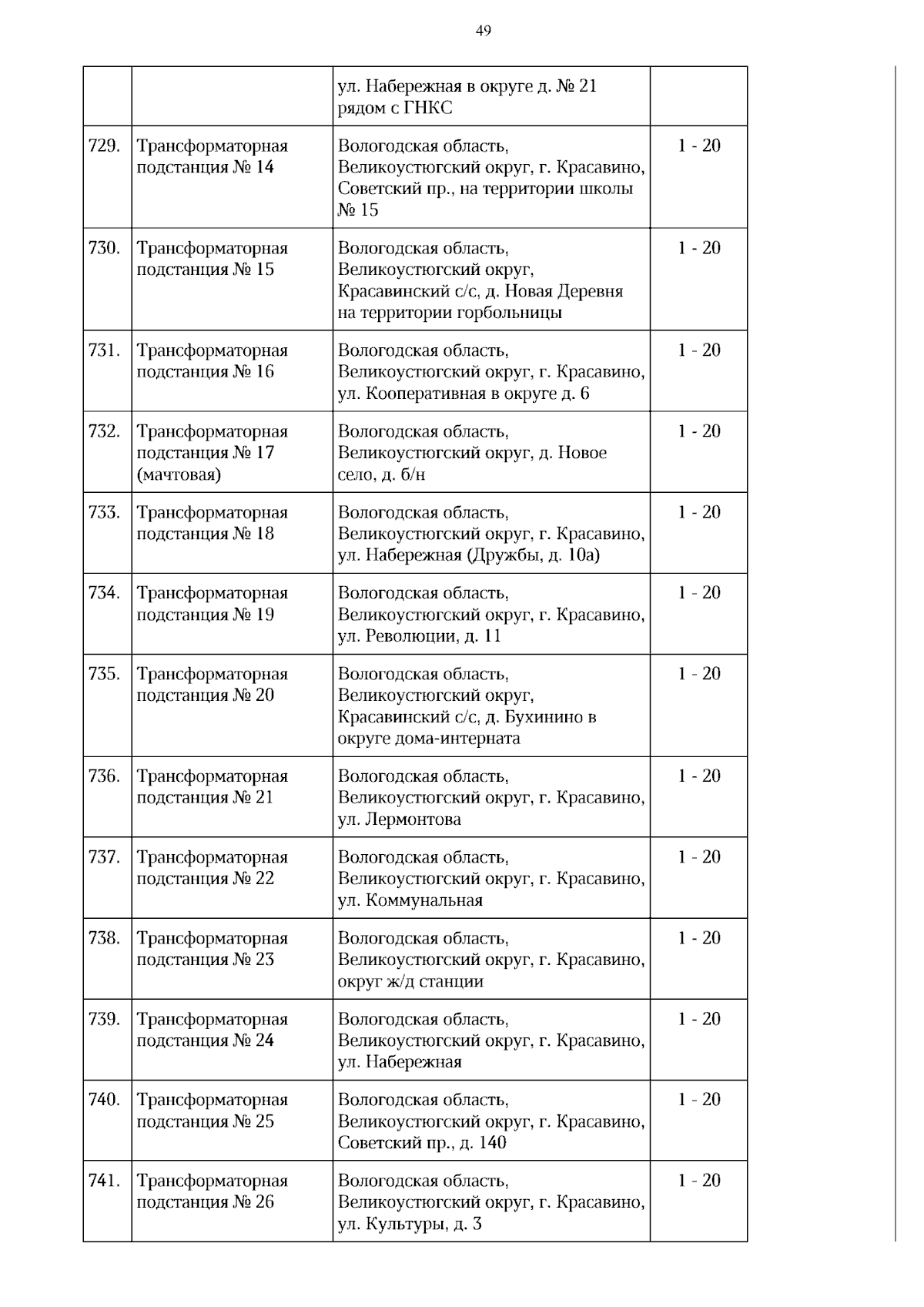 49

| | | | |
|---|---|---|---|
| | | ул. Набережная в округе д. № 21 рядом с ГНКС | |
| 729. | Трансформаторная подстанция № 14 | Вологодская область, Великоустюгский округ, г. Красавино, Советский пр., на территории школы № 15 | 1 - 20 |
| 730. | Трансформаторная подстанция № 15 | Вологодская область, Великоустюгский округ, Красавинский с/с, д. Новая Деревня на территории горбольницы | 1 - 20 |
| 731. | Трансформаторная подстанция № 16 | Вологодская область, Великоустюгский округ, г. Красавино, ул. Кооперативная в округе д. 6 | 1 - 20 |
| 732. | Трансформаторная подстанция № 17 (мачтовая) | Вологодская область, Великоустюгский округ, д. Новое село, д. б/н | 1 - 20 |
| 733. | Трансформаторная подстанция № 18 | Вологодская область, Великоустюгский округ, г. Красавино, ул. Набережная (Дружбы, д. 10а) | 1 - 20 |
| 734. | Трансформаторная подстанция № 19 | Вологодская область, Великоустюгский округ, г. Красавино, ул. Революции, д. 11 | 1 - 20 |
| 735. | Трансформаторная подстанция № 20 | Вологодская область, Великоустюгский округ, Красавинский с/с, д. Бухинино в округе дома-интерната | 1 - 20 |
| 736. | Трансформаторная подстанция № 21 | Вологодская область, Великоустюгский округ, г. Красавино, ул. Лермонтова | 1 - 20 |
| 737. | Трансформаторная подстанция № 22 | Вологодская область, Великоустюгский округ, г. Красавино, ул. Коммунальная | 1 - 20 |
| 738. | Трансформаторная подстанция № 23 | Вологодская область, Великоустюгский округ, г. Красавино, округ ж/д станции | 1 - 20 |
| 739. | Трансформаторная подстанция № 24 | Вологодская область, Великоустюгский округ, г. Красавино, ул. Набережная | 1 - 20 |
| 740. | Трансформаторная подстанция № 25 | Вологодская область, Великоустюгский округ, г. Красавино, Советский пр., д. 140 | 1 - 20 |
| 741. | Трансформаторная подстанция № 26 | Вологодская область, Великоустюгский округ, г. Красавино, ул. Культуры, д. 3 | 1 - 20 |